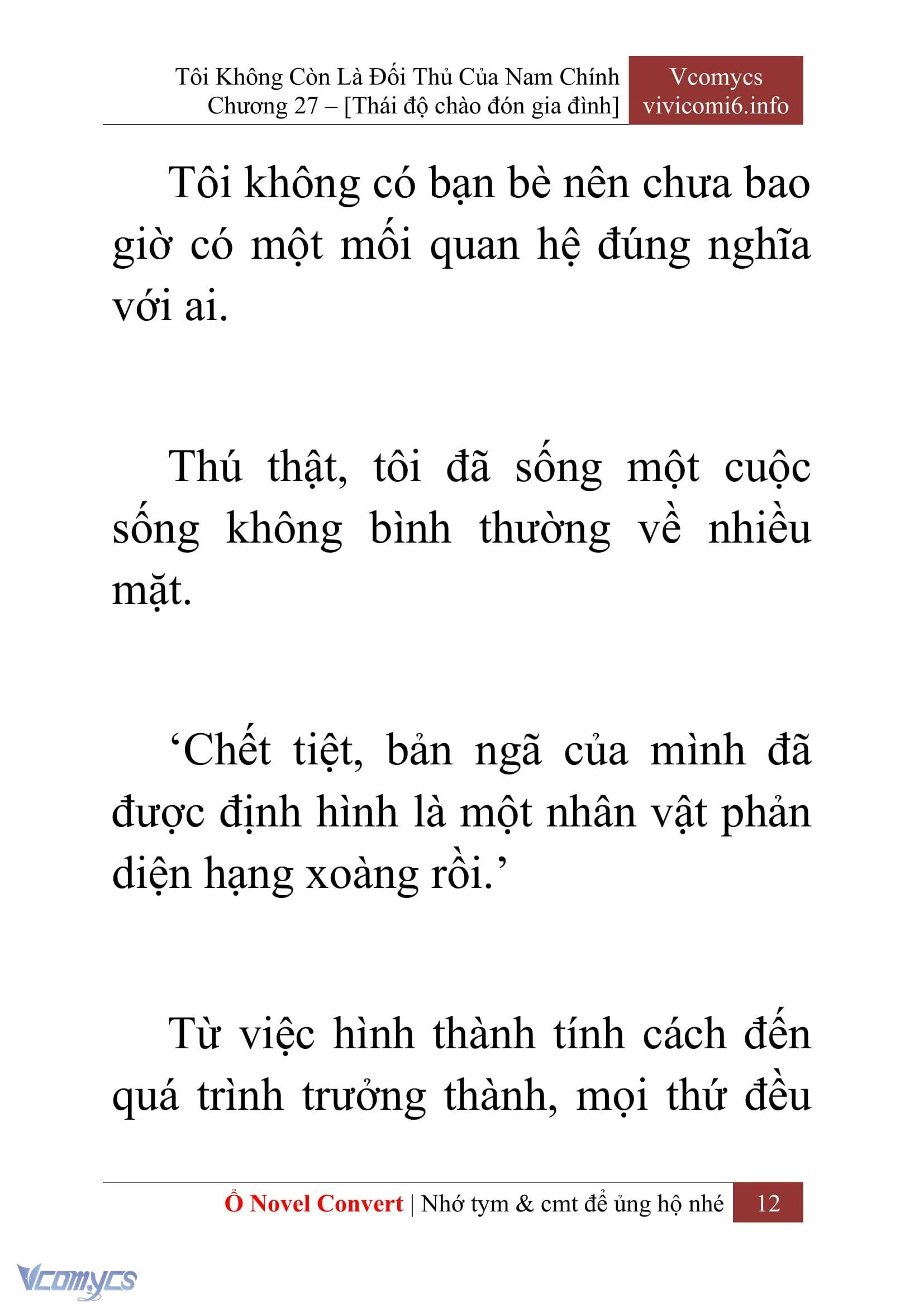 Tôi Không Còn Là Đối Thủ Của Nam Chính
Chương 27 – [Thái độ chào đón gia đình]

Vcomycs
vivicomi6.info

Tôi không có bạn bè nên chưa bao giờ có một mối quan hệ đúng nghĩa với ai.

Thú thật, tôi đã sống một cuộc sống không bình thường về nhiều mặt.

‘Chết tiệt, bản ngã của mình đã được định hình là một nhân vật phản diện hạng xoàng rồi.’

Từ việc hình thành tính cách đến quá trình trưởng thành, mọi thứ đều

Ổ Novel Convert | Nhớ tym & cmt để ủng hộ nhé 12

Vcomycs